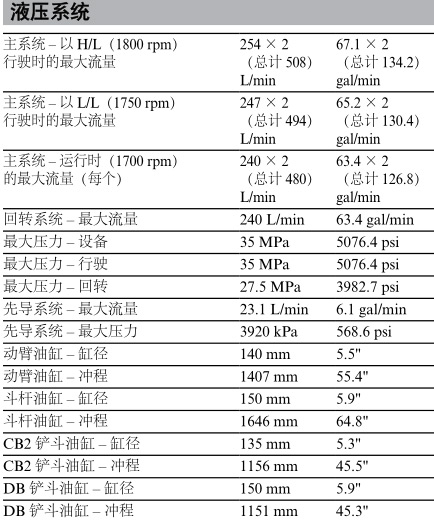 液压系统

| | | |
|---|---|---|
| 主系统 – 以 H/L（1800 rpm）行驶时的最大流量 | 254 × 2（总计 508）L/min | 67.1 × 2（总计 134.2）gal/min |
| 主系统 – 以 L/L（1750 rpm）行驶时的最大流量 | 247 × 2（总计 494）L/min | 65.2 × 2（总计 130.4）gal/min |
| 主系统 – 运行时（1700 rpm）的最大流量（每个） | 240 × 2（总计 480）L/min | 63.4 × 2（总计 126.8）gal/min |
| 回转系统 – 最大流量 | 240 L/min | 63.4 gal/min |
| 最大压力 – 设备 | 35 MPa | 5076.4 psi |
| 最大压力 – 行驶 | 35 MPa | 5076.4 psi |
| 最大压力 – 回转 | 27.5 MPa | 3982.7 psi |
| 先导系统 – 最大流量 | 23.1 L/min | 6.1 gal/min |
| 先导系统 – 最大压力 | 3920 kPa | 568.6 psi |
| 动臂油缸 – 缸径 | 140 mm | 5.5" |
| 动臂油缸 – 冲程 | 1407 mm | 55.4" |
| 斗杆油缸 – 缸径 | 150 mm | 5.9" |
| 斗杆油缸 – 冲程 | 1646 mm | 64.8" |
| CB2 铲斗油缸 – 缸径 | 135 mm | 5.3" |
| CB2 铲斗油缸 – 冲程 | 1156 mm | 45.5" |
| DB 铲斗油缸 – 缸径 | 150 mm | 5.9" |
| DB 铲斗油缸 – 冲程 | 1151 mm | 45.3" |